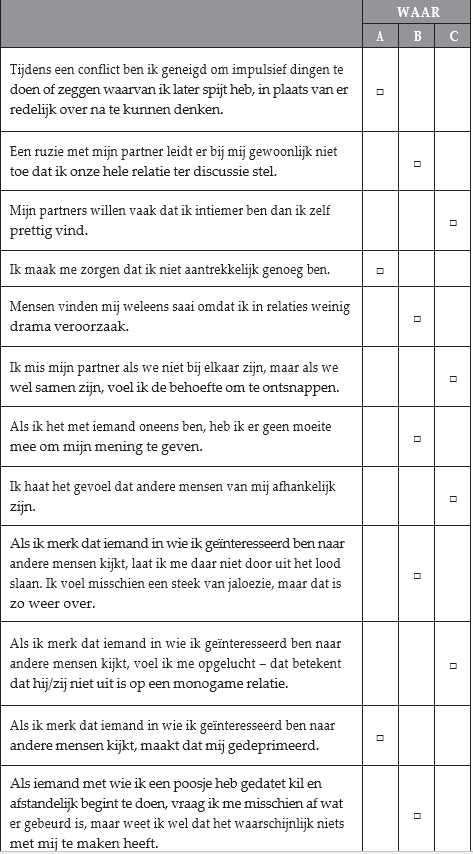 | | WAAR | | |
|---|---|---|---|
| | A | B | C |
| Tijdens een conflict ben ik geneigd om impulsief dingen te doen of zeggen waarvan ik later spijt heb, in plaats van er redelijk over na te kunnen denken. | □ | | |
| Een ruzie met mijn partner leidt er bij mij gewoonlijk niet toe dat ik onze hele relatie ter discussie stel. | | □ | |
| Mijn partners willen vaak dat ik intiemer ben dan ik zelf prettig vind. | | | □ |
| Ik maak me zorgen dat ik niet aantrekkelijk genoeg ben. | □ | | |
| Mensen vinden mij weleens saai omdat ik in relaties weinig drama veroorzaak. | | □ | |
| Ik mis mijn partner als we niet bij elkaar zijn, maar als we wel samen zijn, voel ik de behoefte om te ontsnappen. | | | □ |
| Als ik het met iemand oneens ben, heb ik er geen moeite mee om mijn mening te geven. | | □ | |
| Ik haat het gevoel dat andere mensen van mij afhankelijk zijn. | | | □ |
| Als ik merk dat iemand in wie ik geïnteresseerd ben naar andere mensen kijkt, laat ik me daar niet door uit het lood slaan. Ik voel misschien een steek van jaloezie, maar dat is zo weer over. | | □ | |
| Als ik merk dat iemand in wie ik geïnteresseerd ben naar andere mensen kijkt, voel ik me opgelucht – dat betekent dat hij/zij niet uit is op een monogame relatie. | | | □ |
| Als ik merk dat iemand in wie ik geïnteresseerd ben naar andere mensen kijkt, maakt dat mij gedeprimeerd. | □ | | |
| Als iemand met wie ik een poosje heb gedatet kil en afstandelijk begint te doen, vraag ik me misschien af wat er gebeurd is, maar weet ik wel dat het waarschijnlijk niets met mij te maken heeft. | | □ | |